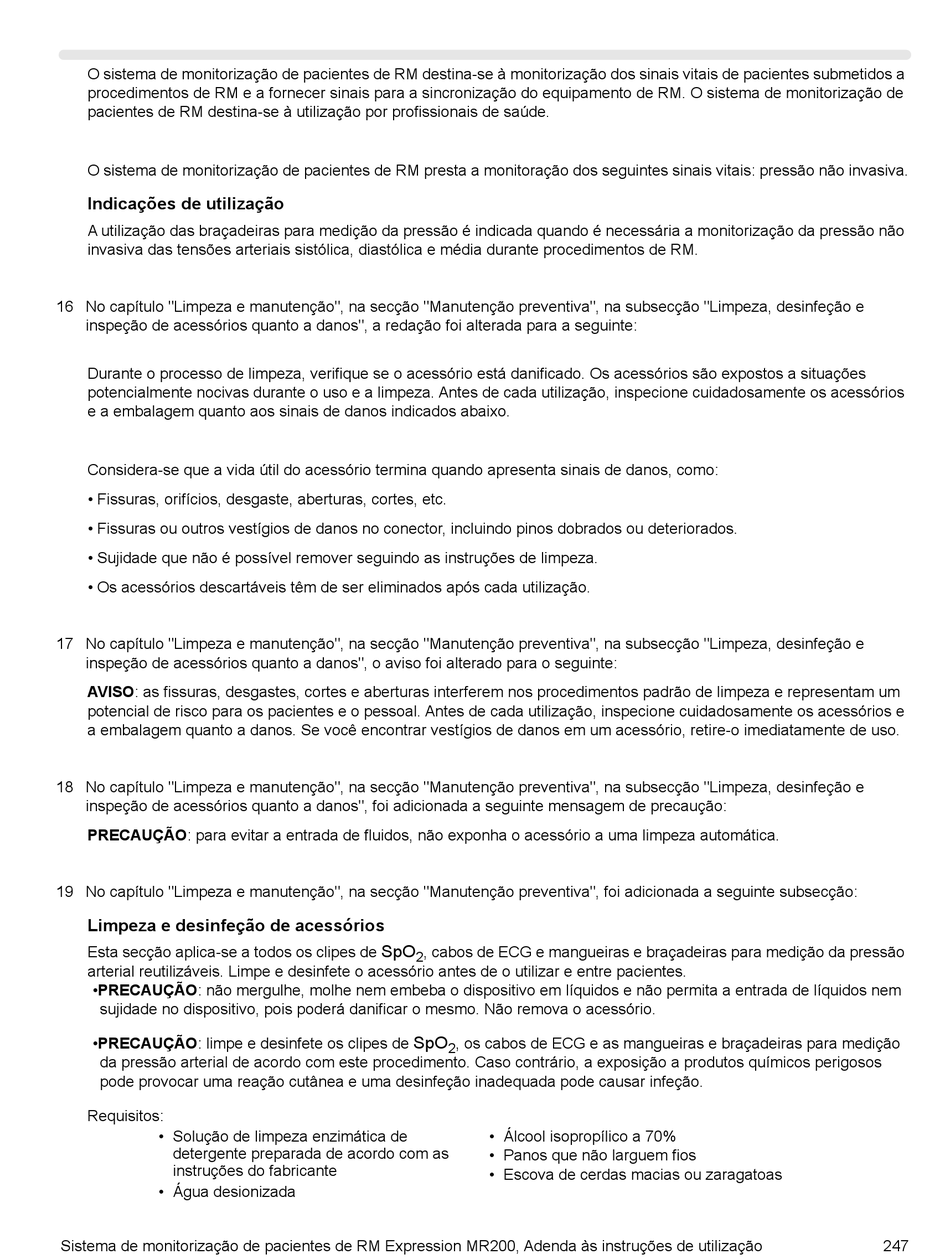 O sistema de monitorização de pacientes de RM destina-se à monitorização dos sinais vitais de pacientes submetidos a procedimentos de RM e a fornecer sinais para a sincronização do equipamento de RM. O sistema de monitorização de pacientes de RM destina-se à utilização por profissionais de saúde.

O sistema de monitorização de pacientes de RM presta a monitoração dos seguintes sinais vitais: pressão não invasiva.

Indicações de utilização

A utilização das braçadeiras para medição da pressão é indicada quando é necessária a monitorização da pressão não invasiva das tensões arteriais sistólica, diastólica e média durante procedimentos de RM.

16 No capítulo "Limpeza e manutenção", na secção "Manutenção preventiva", na subsecção "Limpeza, desinfeção e inspeção de acessórios quanto a danos", a redação foi alterada para a seguinte:

Durante o processo de limpeza, verifique se o acessório está danificado. Os acessórios são expostos a situações potencialmente nocivas durante o uso e a limpeza. Antes de cada utilização, inspecione cuidadosamente os acessórios e a embalagem quanto aos sinais de danos indicados abaixo.

Considera-se que a vida útil do acessório termina quando apresenta sinais de danos, como:

• Fissuras, orifícios, desgaste, aberturas, cortes, etc.

• Fissuras ou outros vestígios de danos no conector, incluindo pinos dobrados ou deteriorados.

• Sujidade que não é possível remover seguindo as instruções de limpeza.

• Os acessórios descartáveis têm de ser eliminados após cada utilização.

17 No capítulo "Limpeza e manutenção", na secção "Manutenção preventiva", na subsecção "Limpeza, desinfeção e inspeção de acessórios quanto a danos", o aviso foi alterado para o seguinte:

AVISO: as fissuras, desgastes, cortes e aberturas interferem nos procedimentos padrão de limpeza e representam um potencial de risco para os pacientes e o pessoal. Antes de cada utilização, inspecione cuidadosamente os acessórios e a embalagem quanto a danos. Se você encontrar vestígios de danos em um acessório, retire-o imediatamente de uso.

18 No capítulo "Limpeza e manutenção", na secção "Manutenção preventiva", na subsecção "Limpeza, desinfeção e inspeção de acessórios quanto a danos", foi adicionada a seguinte mensagem de precaução:

PRECAUÇÃO: para evitar a entrada de fluidos, não exponha o acessório a uma limpeza automática.

19 No capítulo "Limpeza e manutenção", na secção "Manutenção preventiva", foi adicionada a seguinte subsecção:

Limpeza e desinfeção de acessórios

Esta secção aplica-se a todos os clipes de $SpO_2$, cabos de ECG e mangueiras e braçadeiras para medição da pressão arterial reutilizáveis. Limpe e desinfete o acessório antes de o utilizar e entre pacientes.
•PRECAUÇÃO: não mergulhe, molhe nem embeba o dispositivo em líquidos e não permita a entrada de líquidos nem sujidade no dispositivo, pois poderá danificar o mesmo. Não remova o acessório.

•PRECAUÇÃO: limpe e desinfete os clipes de $SpO_2$, os cabos de ECG e as mangueiras e braçadeiras para medição da pressão arterial de acordo com este procedimento. Caso contrário, a exposição a produtos químicos perigosos pode provocar uma reação cutânea e uma desinfeção inadequada pode causar infeção.

Requisitos:
• Solução de limpeza enzimática de detergente preparada de acordo com as instruções do fabricante
• Água desionizada

• Álcool isopropílico a 70%
• Panos que não larguem fios
• Escova de cerdas macias ou zaragatoas

Sistema de monitorização de pacientes de RM Expression MR200, Adenda às instruções de utilização 247